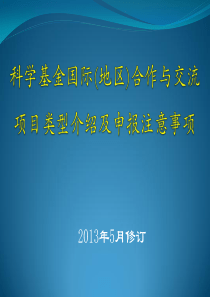 科学基金国际(地区)合作与交流

项目类型介绍及申报注意事项

2013年5月修订